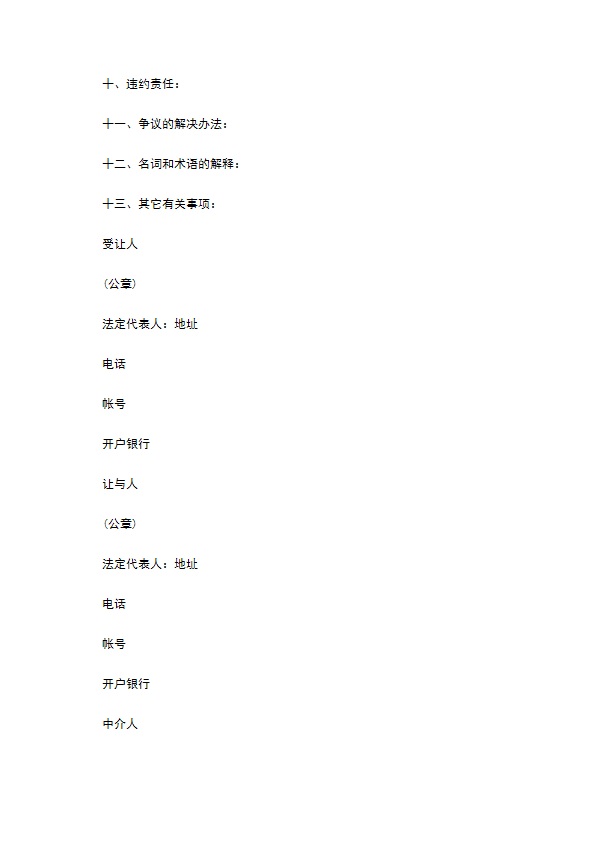 十、违约责任：

十一、争议的解决办法：

十二、名词和术语的解释：

十三、其它有关事项：

受让人

（公章）

法定代表人：地址

电话

帐号

开户银行

让与人

（公章）

法定代表人：地址

电话

帐号

开户银行

中介人